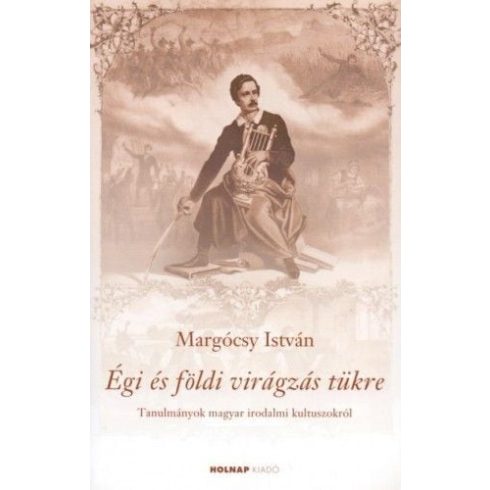 Margócsy István

Égi és földi virágzás tükre

Tanulmányok magyar irodalmi kultuszokról

HOLNAP KIADÓ